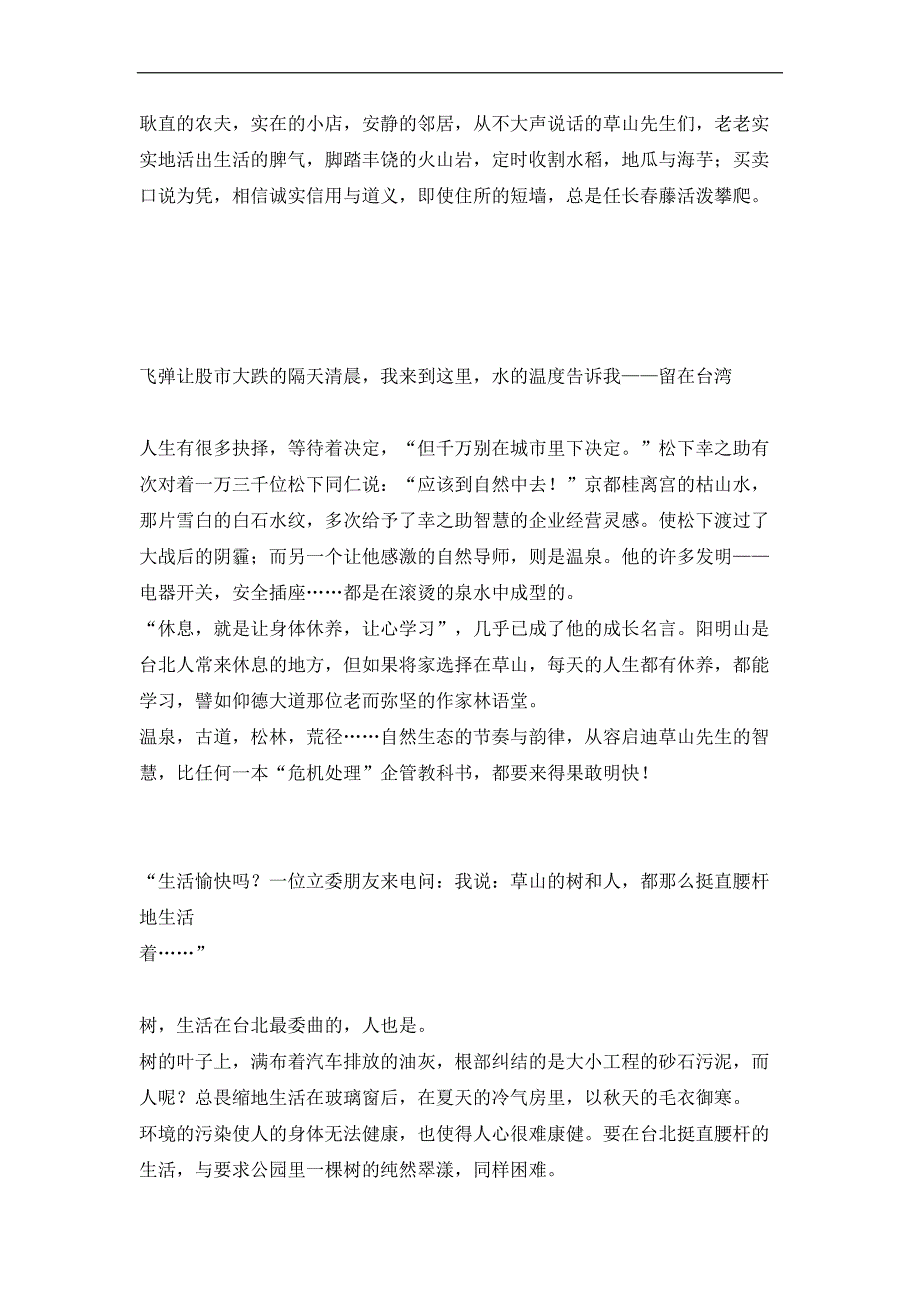 耿直的农夫，实在的小店，安静的邻居，从不大声说话的草山先生们，老老实实地活出生活的脾气，脚踏丰饶的火山岩，定时收割水稻，地瓜与海芋；买卖口说为凭，相信诚实信用与道义，即使住所的短墙，总是任长春藤活泼攀爬。

飞弹让股市大跌的隔天清晨，我来到这里，水的温度告诉我——留在台湾

人生有很多抉择，等待着决定，“但千万别在城市里下决定。”松下幸之助有次对着一万三千位松下同仁说：“应该到自然中去！”京都桂离宫的枯山水，那片雪白的白石水纹，多次给予了幸之助智慧的企业经营灵感。使松下渡过了大战后的阴霾；而另一个让他感激的自然导师，则是温泉。他的许多发明——电器开关，安全插座……都是在滚烫的泉水中成型的。
“休息，就是让身体休养，让心学习”，几乎已成了他的成长名言。阳明山是台北人常来休息的地方，但如果将家选择在草山，每天的人生都有休养，都能学习，譬如仰德大道那位老而弥坚的作家林语堂。
温泉，古道，松林，荒径……自然生态的节奏与韵律，从容启迪草山先生的智慧，比任何一本“危机处理”企管教科书，都要来得果敢明快！

“生活愉快吗？一位立委朋友来电问：我说：草山的树和人，都那么挺直腰杆地生活
着……”

树，生活在台北最委曲的，人也是。
树的叶子上，满布着汽车排放的油灰，根部纠结的是大小工程的砂石污泥，而人呢？总畏缩地生活在玻璃窗后，在夏天的冷气房里，以秋天的毛衣御寒。
环境的污染使人的身体无法健康，也使得人心很难康健。要在台北挺直腰杆的生活，与要求公园里一棵树的纯然翠漾，同样困难。